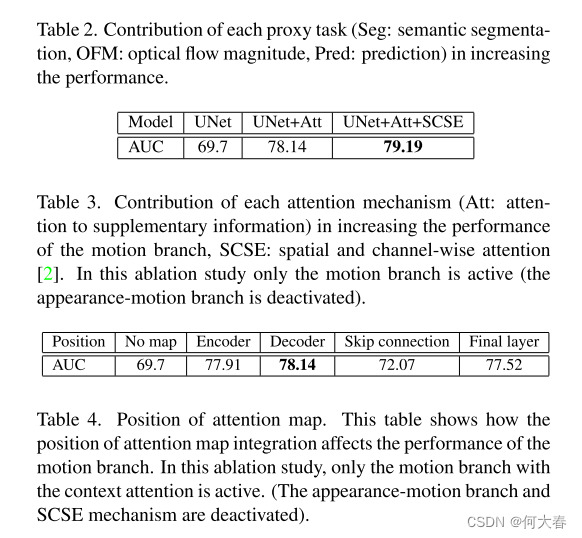 Table 2. Contribution of each proxy task (Seg: semantic segmentation, OFM: optical flow magnitude, Pred: prediction) in increasing the performance.

| Model | UNet | UNet+Att | UNet+Att+SCSE |
|---|---|---|---|
| AUC | 69.7 | 78.14 | **79.19** |

Table 3. Contribution of each attention mechanism (Att: attention to supplementary information) in increasing the performance of the motion branch, SCSE: spatial and channel-wise attention [2]. In this ablation study only the motion branch is active (the appearance-motion branch is deactivated).

| Position | No map | Encoder | Decoder | Skip connection | Final layer |
|---|---|---|---|---|---|
| AUC | 69.7 | 77.91 | **78.14** | 72.07 | 77.52 |

Table 4. Position of attention map. This table shows how the position of attention map integration affects the performance of the motion branch. In this ablation study, only the motion branch with the context attention is active. (The appearance-motion branch and SCSE mechanism are deactivated).

CSDN @何大春